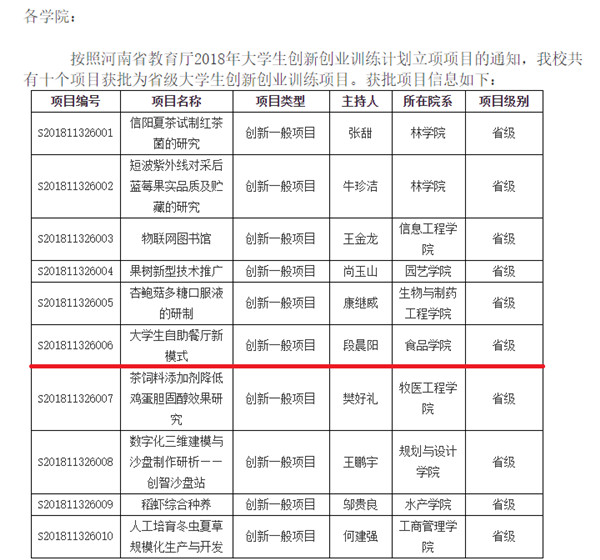 各学院：

按照河南省教育厅2018年大学生创新创业训练计划立项项目的通知，我校共有十个项目获批为省级大学生创新创业训练项目。获批项目信息如下：

| 项目编号 | 项目名称 | 项目类型 | 主持人 | 所在院系 | 项目级别 |
|---|---|---|---|---|---|
| S201811326001 | 信阳夏茶试制红茶菌的研究 | 创新一般项目 | 张甜 | 林学院 | 省级 |
| S201811326002 | 短波紫外线对采后蓝莓果实品质及贮藏的研究 | 创新一般项目 | 牛珍洁 | 林学院 | 省级 |
| S201811326003 | 物联网图书馆 | 创新一般项目 | 王金龙 | 信息工程学院 | 省级 |
| S201811326004 | 果树新型技术推广 | 创新一般项目 | 尚玉山 | 园艺学院 | 省级 |
| S201811326005 | 杏鲍菇多糖口服液的研制 | 创新一般项目 | 康继威 | 生物与制药工程学院 | 省级 |
| S201811326006 | 大学生自助餐厅新模式 | 创新一般项目 | 段晨阳 | 食品学院 | 省级 |
| S201811326007 | 茶饲料添加剂降低鸡蛋胆固醇效果研究 | 创新一般项目 | 樊好礼 | 牧医工程学院 | 省级 |
| S201811326008 | 数字化三维建模与沙盘制作研析——创智沙盘站 | 创新一般项目 | 王鹏宇 | 规划与设计学院 | 省级 |
| S201811326009 | 稻虾综合种养 | 创新一般项目 | 邬贵良 | 水产学院 | 省级 |
| S201811326010 | 人工培育冬虫夏草规模化生产与开发 | 创新一般项目 | 何建强 | 工商管理学院 | 省级 |